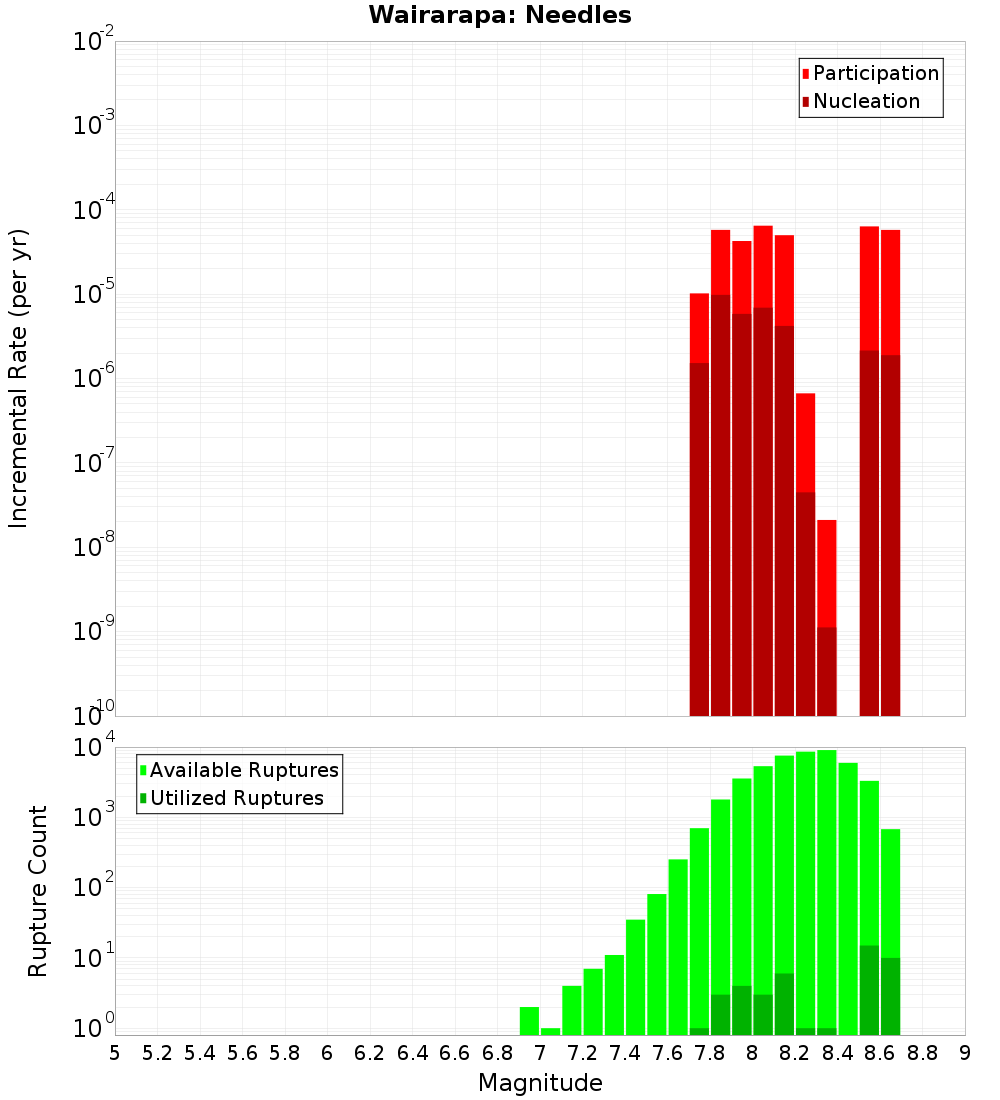 Wairarapa: Needles

Participation
Nucleation

Incremental Rate (per yr)

$10^{-2}$
$10^{-3}$
$10^{-4}$
$10^{-5}$
$10^{-6}$
$10^{-7}$
$10^{-8}$
$10^{-9}$
$10^{-10}$

Available Ruptures
Utilized Ruptures

Rupture Count

$10^{4}$
$10^{3}$
$10^{2}$
$10^{1}$
$10^{0}$

5 5.2 5.4 5.6 5.8 6 6.2 6.4 6.6 6.8 7 7.2 7.4 7.6 7.8 8 8.2 8.4 8.6 8.8 9

Magnitude